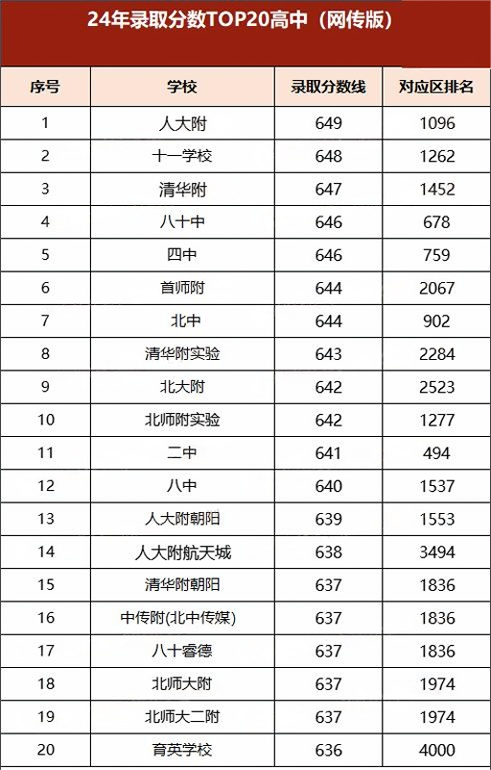 24年录取分数TOP20高中（网传版）

| 序号 | 学校 | 录取分数线 | 对应区排名 |
|---|---|---|---|
| 1 | 人大附 | 649 | 1096 |
| 2 | 十一学校 | 648 | 1262 |
| 3 | 清华附 | 647 | 1452 |
| 4 | 八十中 | 646 | 678 |
| 5 | 四中 | 646 | 759 |
| 6 | 首师附 | 644 | 2067 |
| 7 | 北中 | 644 | 902 |
| 8 | 清华附实验 | 643 | 2284 |
| 9 | 北大附 | 642 | 2523 |
| 10 | 北师附实验 | 642 | 1277 |
| 11 | 二中 | 641 | 494 |
| 12 | 八中 | 640 | 1537 |
| 13 | 人大附朝阳 | 639 | 1553 |
| 14 | 人大附航天城 | 638 | 3494 |
| 15 | 清华附朝阳 | 637 | 1836 |
| 16 | 中传附(北中传媒) | 637 | 1836 |
| 17 | 八十睿德 | 637 | 1836 |
| 18 | 北师大附 | 637 | 1974 |
| 19 | 北师大二附 | 637 | 1974 |
| 20 | 育英学校 | 636 | 4000 |